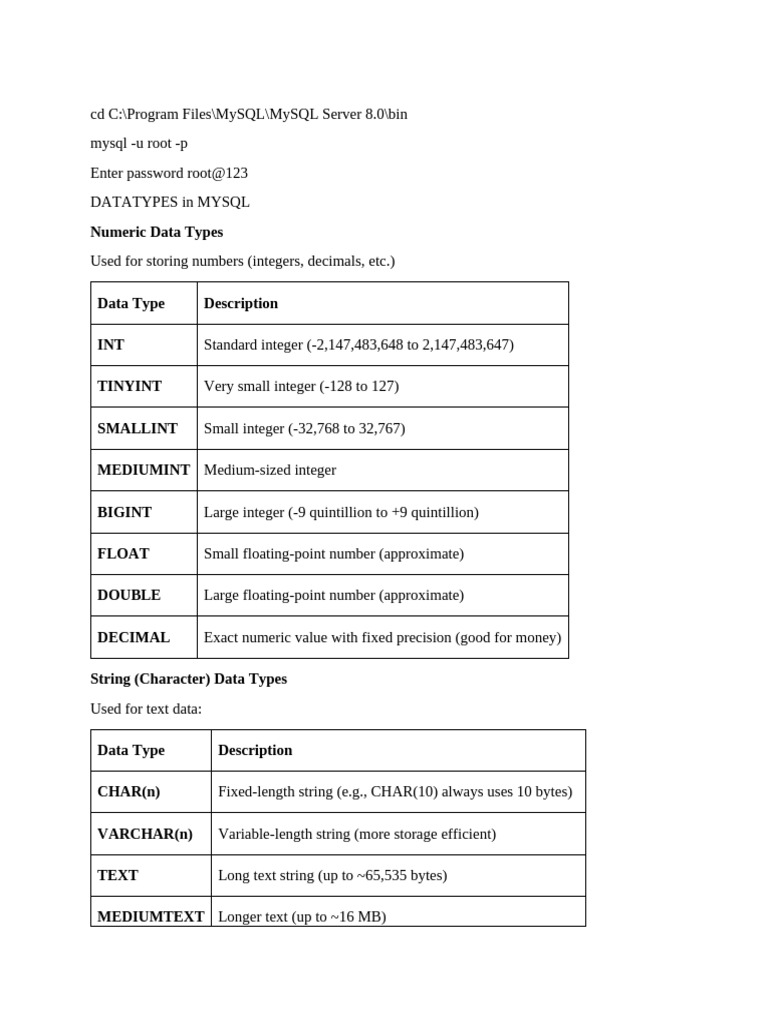 cd C:\Program Files\MySQL\MySQL Server 8.0\bin

mysql -u root -p

Enter password root@123

DATATYPES in MYSQL

Numeric Data Types

Used for storing numbers (integers, decimals, etc.)

| Data Type | Description |
|---|---|
| INT | Standard integer (-2,147,483,648 to 2,147,483,647) |
| TINYINT | Very small integer (-128 to 127) |
| SMALLINT | Small integer (-32,768 to 32,767) |
| MEDIUMINT | Medium-sized integer |
| BIGINT | Large integer (-9 quintillion to +9 quintillion) |
| FLOAT | Small floating-point number (approximate) |
| DOUBLE | Large floating-point number (approximate) |
| DECIMAL | Exact numeric value with fixed precision (good for money) |

String (Character) Data Types

Used for text data:

| Data Type | Description |
|---|---|
| CHAR(n) | Fixed-length string (e.g., CHAR(10) always uses 10 bytes) |
| VARCHAR(n) | Variable-length string (more storage efficient) |
| TEXT | Long text string (up to ~65,535 bytes) |
| MEDIUMTEXT | Longer text (up to ~16 MB) |